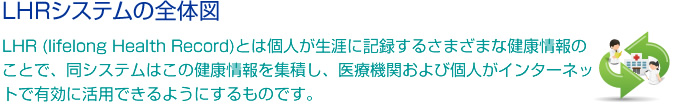 LHRシステムの全体図

LHR (lifelong Health Record)とは個人が生涯に記録するさまざまな健康情報のことで、同システムはこの健康情報を集積し、医療機関および個人がインターネットで有効に活用できるようにするものです。